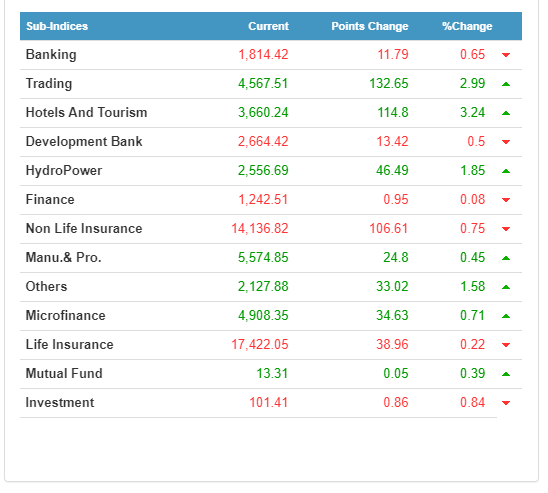 | Sub-Indices | Current | Points Change | %Change |
|---|---|---|---|
| Banking | 1,814.42 | 11.79 | 0.65 |
| Trading | 4,567.51 | 132.65 | 2.99 |
| Hotels And Tourism | 3,660.24 | 114.8 | 3.24 |
| Development Bank | 2,664.42 | 13.42 | 0.5 |
| HydroPower | 2,556.69 | 46.49 | 1.85 |
| Finance | 1,242.51 | 0.95 | 0.08 |
| Non Life Insurance | 14,136.82 | 106.61 | 0.75 |
| Manu.& Pro. | 5,574.85 | 24.8 | 0.45 |
| Others | 2,127.88 | 33.02 | 1.58 |
| Microfinance | 4,908.35 | 34.63 | 0.71 |
| Life Insurance | 17,422.05 | 38.96 | 0.22 |
| Mutual Fund | 13.31 | 0.05 | 0.39 |
| Investment | 101.41 | 0.86 | 0.84 |